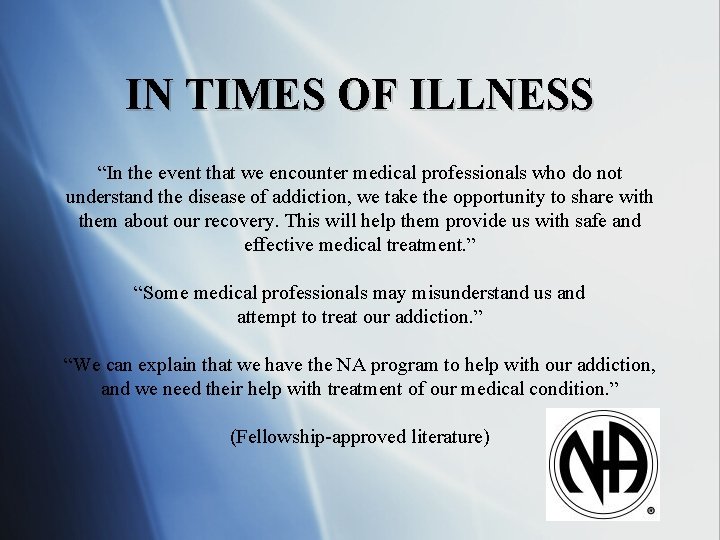 IN TIMES OF ILLNESS

"In the event that we encounter medical professionals who do not understand the disease of addiction, we take the opportunity to share with them about our recovery. This will help them provide us with safe and effective medical treatment."

"Some medical professionals may misunderstand us and attempt to treat our addiction."

"We can explain that we have the NA program to help with our addiction, and we need their help with treatment of our medical condition."

(Fellowship-approved literature)

NA ®